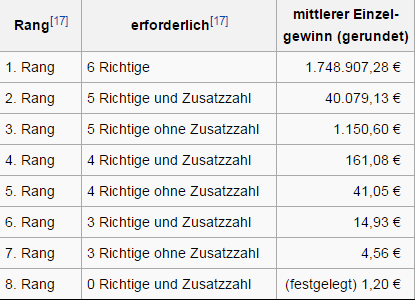 | Rang[17] | erforderlich[17] | mittlerer Einzelgewinn (gerundet) |
|---|---|---|
| 1. Rang | 6 Richtige | 1.748.907,28 € |
| 2. Rang | 5 Richtige und Zusatzzahl | 40.079,13 € |
| 3. Rang | 5 Richtige ohne Zusatzzahl | 1.150,60 € |
| 4. Rang | 4 Richtige und Zusatzzahl | 161,08 € |
| 5. Rang | 4 Richtige ohne Zusatzzahl | 41,05 € |
| 6. Rang | 3 Richtige und Zusatzzahl | 14,93 € |
| 7. Rang | 3 Richtige ohne Zusatzzahl | 4,56 € |
| 8. Rang | 0 Richtige und Zusatzzahl | (festgelegt) 1,20 € |